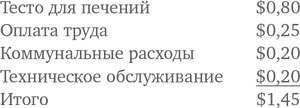 | | |
|---|---|
| Тесто для печений | \$0,80 |
| Оплата труда | \$0,25 |
| Коммунальные расходы | \$0,20 |
| Техническое обслуживание | \$0,20 |
| Итого | \$1,45 |